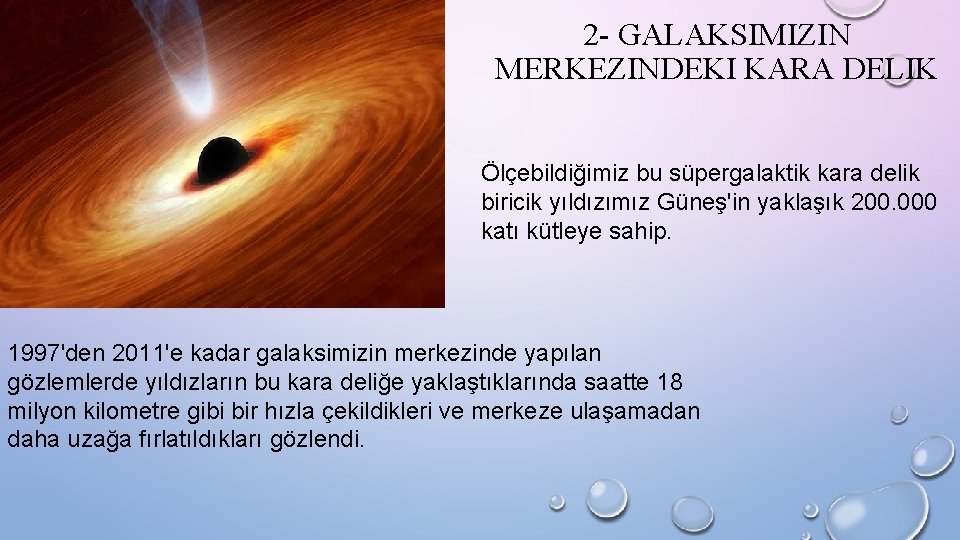 2- GALAKSIMIZIN MERKEZINDEKI KARA DELIK

Ölçebildiğimiz bu süpergalaktik kara delik biricik yıldızımız Güneş'in yaklaşık 200.000 katı kütleye sahip.

1997'den 2011'e kadar galaksimizin merkezinde yapılan gözlemlerde yıldızların bu kara deliğe yaklaştıklarında saatte 18 milyon kilometre gibi bir hızla çekildikleri ve merkeze ulaşamadan daha uzağa fırlatıldıkları gözlendi.